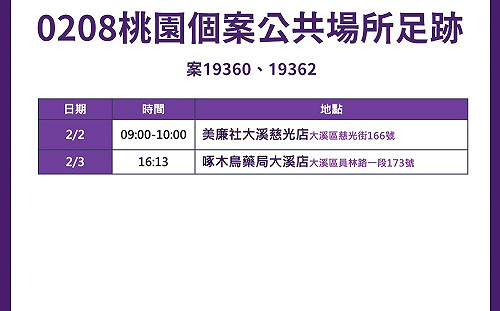 0208桃園個案公共場所足跡

案19360、19362

| 日期 | 時間 | 地點 |
|---|---|---|
| 2/2 | 09:00-10:00 | 美廉社大溪慈光店大溪區慈光街166號 |
| 2/3 | 16:13 | 啄木鳥藥局大溪店大溪區員林路一段173號 |